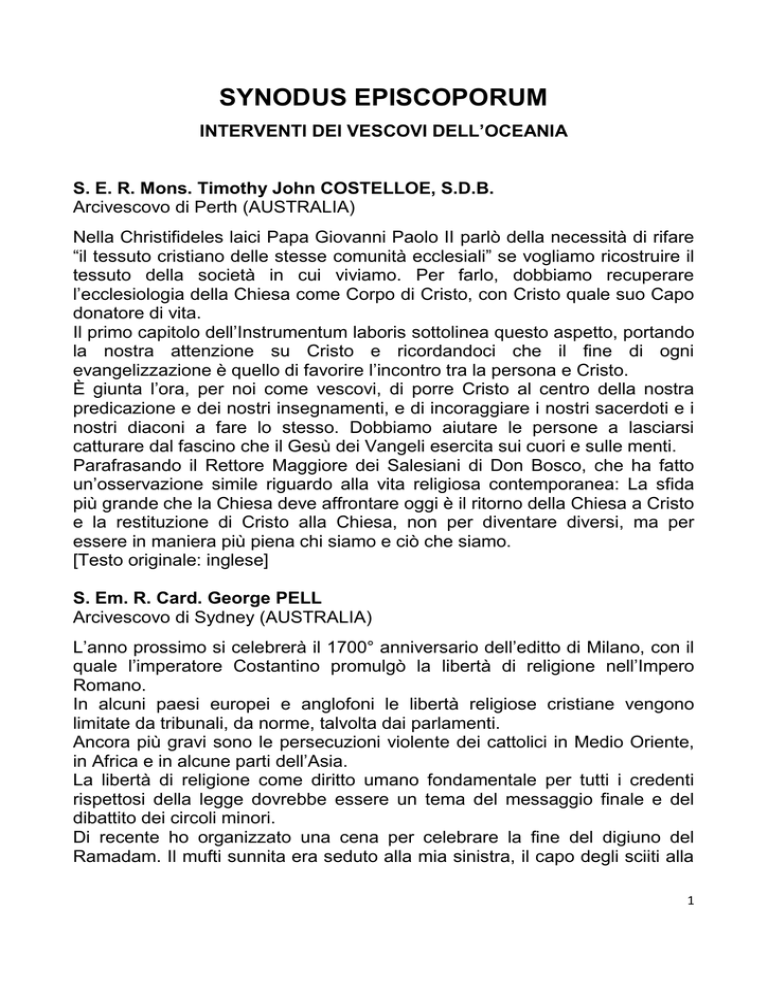 SYNODUS EPISCOPORUM

INTERVENTI DEI VESCOVI DELL'OCEANIA

S. E. R. Mons. Timothy John COSTELLOE, S.D.B.
Arcivescovo di Perth (AUSTRALIA)

Nella Christifideles laici Papa Giovanni Paolo II parlò della necessità di rifare "il tessuto cristiano delle stesse comunità ecclesiali" se vogliamo ricostruire il tessuto della società in cui viviamo. Per farlo, dobbiamo recuperare l'ecclesiologia della Chiesa come Corpo di Cristo, con Cristo quale suo Capo donatore di vita.
Il primo capitolo dell'Instrumentum laboris sottolinea questo aspetto, portando la nostra attenzione su Cristo e ricordandoci che il fine di ogni evangelizzazione è quello di favorire l'incontro tra la persona e Cristo.
È giunta l'ora, per noi come vescovi, di porre Cristo al centro della nostra predicazione e dei nostri insegnamenti, e di incoraggiare i nostri sacerdoti e i nostri diaconi a fare lo stesso. Dobbiamo aiutare le persone a lasciarsi catturare dal fascino che il Gesù dei Vangeli esercita sui cuori e sulle menti.
Parafrasando il Rettore Maggiore dei Salesiani di Don Bosco, che ha fatto un'osservazione simile riguardo alla vita religiosa contemporanea: La sfida più grande che la Chiesa deve affrontare oggi è il ritorno della Chiesa a Cristo e la restituzione di Cristo alla Chiesa, non per diventare diversi, ma per essere in maniera più piena chi siamo e ciò che siamo.
[Testo originale: inglese]

S. Em. R. Card. George PELL
Arcivescovo di Sydney (AUSTRALIA)

L'anno prossimo si celebrerà il 1700° anniversario dell'editto di Milano, con il quale l'imperatore Costantino promulgò la libertà di religione nell'Impero Romano.
In alcuni paesi europei e anglofoni le libertà religiose cristiane vengono limitate da tribunali, da norme, talvolta dai parlamenti.
Ancora più gravi sono le persecuzioni violente dei cattolici in Medio Oriente, in Africa e in alcune parti dell'Asia.
La libertà di religione come diritto umano fondamentale per tutti i credenti rispettosi della legge dovrebbe essere un tema del messaggio finale e del dibattito dei circoli minori.
Di recente ho organizzato una cena per celebrare la fine del digiuno del Ramadam. Il mufti sunnita era seduto alla mia sinistra, il capo degli sciiti alla

1